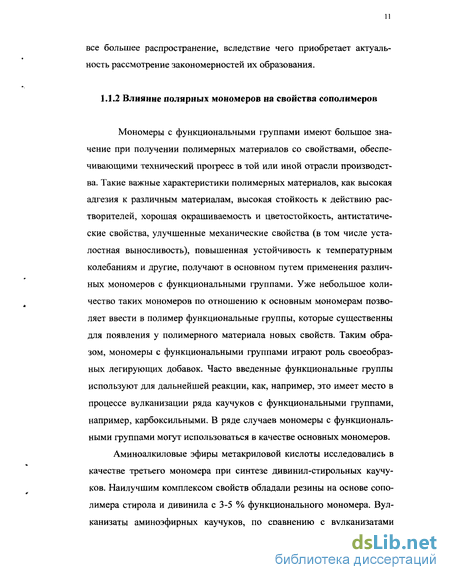 11

все большее распространение, вследствие чего приобретает актуальность рассмотрение закономерностей их образования.

1.1.2 Влияние полярных мономеров на свойства сополимеров

Мономеры с функциональными группами имеют большое значение при получении полимерных материалов со свойствами, обеспечивающими технический прогресс в той или иной отрасли производства. Такие важные характеристики полимерных материалов, как высокая адгезия к различным материалам, высокая стойкость к действию растворителей, хорошая окрашиваемость и цветостойкость, антистатические свойства, улучшенные механические свойства (в том числе усталостная выносливость), повышенная устойчивость к температурным колебаниям и другие, получают в основном путем применения различных мономеров с функциональными группами. Уже небольшое количество таких мономеров по отношению к основным мономерам позволяет ввести в полимер функциональные группы, которые существенны для появления у полимерного материала новых свойств. Таким образом, мономеры с функциональными группами играют роль своеобразных легирующих добавок. Часто введенные функциональные группы используют для дальнейшей реакции, как, например, это имеет место в процессе вулканизации ряда каучуков с функциональными группами, например, карбоксильными. В ряде случаев мономеры с функциональными группами могут использоваться в качестве основных мономеров.

Аминоалкиловые эфиры метакриловой кислоты исследовались в качестве третьего мономера при синтезе дивинил-стирольных каучуков. Наилучшим комплексом свойств обладали резины на основе сополимера стирола и дивинила с 3-5 % функционального мономера. Вулканизаты аминоэфирных каучуков, по сравнению с вулканизатами

dsLib.net
библиотека диссертаций